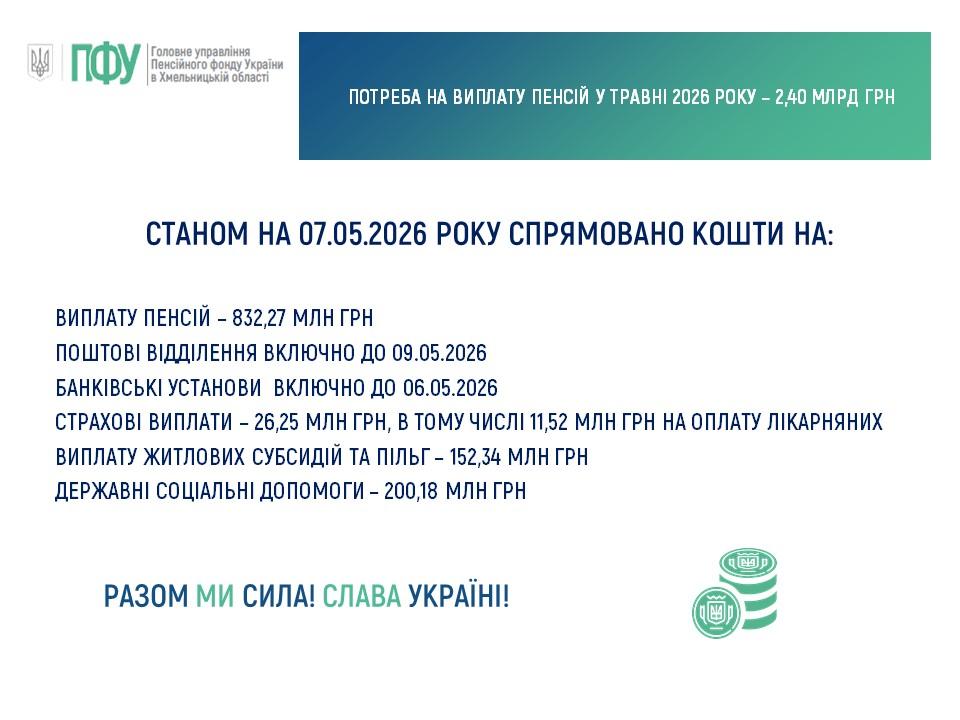 ПФУ Головне управління Пенсійного фонду України в Хмельницькій області

ПОТРЕБА НА ВИПЛАТУ ПЕНСІЙ У ТРАВНІ 2026 РОКУ – 2,40 МЛРД ГРН

СТАНОМ НА 07.05.2026 РОКУ СПРЯМОВАНО КОШТИ НА:

ВИПЛАТУ ПЕНСІЙ – 832,27 МЛН ГРН
ПОШТОВІ ВІДДІЛЕННЯ ВКЛЮЧНО ДО 09.05.2026
БАНКІВСЬКІ УСТАНОВИ ВКЛЮЧНО ДО 06.05.2026
СТРАХОВІ ВИПЛАТИ – 26,25 МЛН ГРН, В ТОМУ ЧИСЛІ 11,52 МЛН ГРН НА ОПЛАТУ ЛІКАРНЯНИХ
ВИПЛАТУ ЖИТЛОВИХ СУБСИДІЙ ТА ПІЛЬГ – 152,34 МЛН ГРН
ДЕРЖАВНІ СОЦІАЛЬНІ ДОПОМОГИ – 200,18 МЛН ГРН

РАЗОМ МИ СИЛА! СЛАВА УКРАЇНІ!